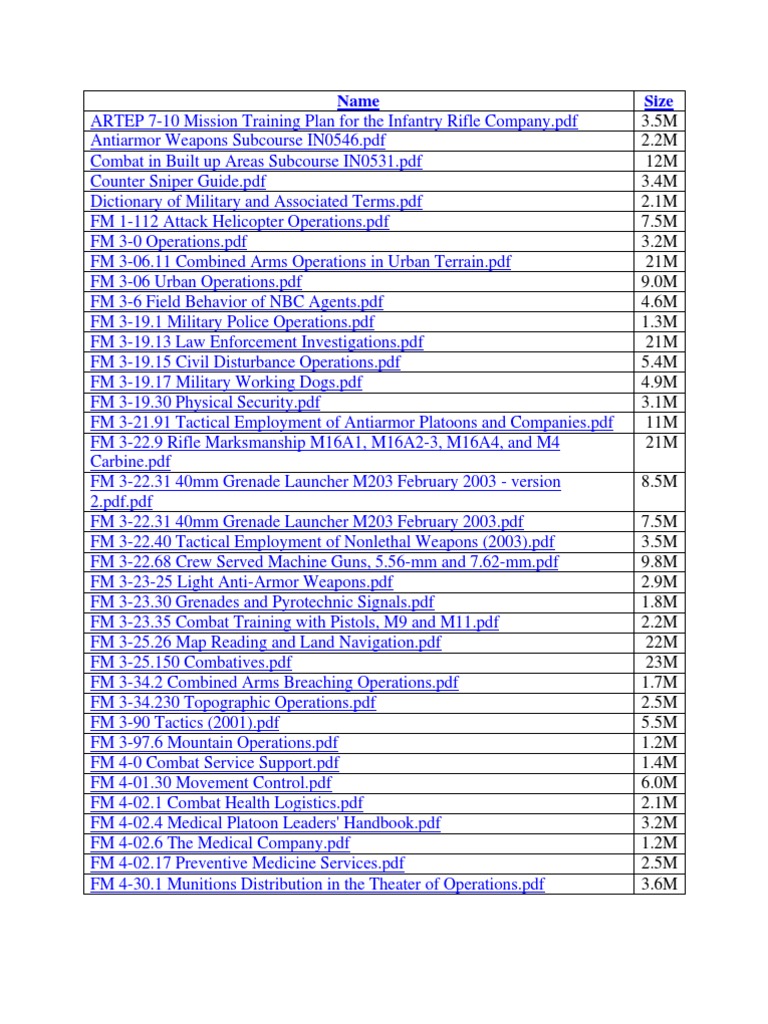 | Name | Size |
|---|---|
| ARTEP 7-10 Mission Training Plan for the Infantry Rifle Company.pdf | 3.5M |
| Antiarmor Weapons Subcourse IN0546.pdf | 2.2M |
| Combat in Built up Areas Subcourse IN0531.pdf | 12M |
| Counter Sniper Guide.pdf | 3.4M |
| Dictionary of Military and Associated Terms.pdf | 2.1M |
| FM 1-112 Attack Helicopter Operations.pdf | 7.5M |
| FM 3-0 Operations.pdf | 3.2M |
| FM 3-06.11 Combined Arms Operations in Urban Terrain.pdf | 21M |
| FM 3-06 Urban Operations.pdf | 9.0M |
| FM 3-6 Field Behavior of NBC Agents.pdf | 4.6M |
| FM 3-19.1 Military Police Operations.pdf | 1.3M |
| FM 3-19.13 Law Enforcement Investigations.pdf | 21M |
| FM 3-19.15 Civil Disturbance Operations.pdf | 5.4M |
| FM 3-19.17 Military Working Dogs.pdf | 4.9M |
| FM 3-19.30 Physical Security.pdf | 3.1M |
| FM 3-21.91 Tactical Employment of Antiarmor Platoons and Companies.pdf | 11M |
| FM 3-22.9 Rifle Marksmanship M16A1, M16A2-3, M16A4, and M4 Carbine.pdf | 21M |
| FM 3-22.31 40mm Grenade Launcher M203 February 2003 - version 2.pdf.pdf | 8.5M |
| FM 3-22.31 40mm Grenade Launcher M203 February 2003.pdf | 7.5M |
| FM 3-22.40 Tactical Employment of Nonlethal Weapons (2003).pdf | 3.5M |
| FM 3-22.68 Crew Served Machine Guns, 5.56-mm and 7.62-mm.pdf | 9.8M |
| FM 3-23-25 Light Anti-Armor Weapons.pdf | 2.9M |
| FM 3-23.30 Grenades and Pyrotechnic Signals.pdf | 1.8M |
| FM 3-23.35 Combat Training with Pistols, M9 and M11.pdf | 2.2M |
| FM 3-25.26 Map Reading and Land Navigation.pdf | 22M |
| FM 3-25.150 Combatives.pdf | 23M |
| FM 3-34.2 Combined Arms Breaching Operations.pdf | 1.7M |
| FM 3-34.230 Topographic Operations.pdf | 2.5M |
| FM 3-90 Tactics (2001).pdf | 5.5M |
| FM 3-97.6 Mountain Operations.pdf | 1.2M |
| FM 4-0 Combat Service Support.pdf | 1.4M |
| FM 4-01.30 Movement Control.pdf | 6.0M |
| FM 4-02.1 Combat Health Logistics.pdf | 2.1M |
| FM 4-02.4 Medical Platoon Leaders' Handbook.pdf | 3.2M |
| FM 4-02.6 The Medical Company.pdf | 1.2M |
| FM 4-02.17 Preventive Medicine Services.pdf | 2.5M |
| FM 4-30.1 Munitions Distribution in the Theater of Operations.pdf | 3.6M |